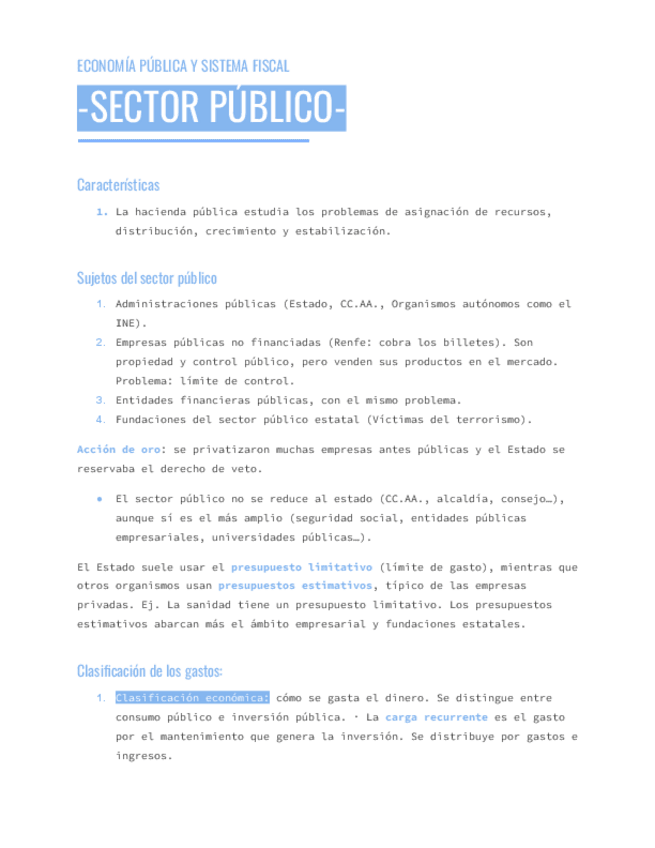 ECONOMÍA PÚBLICA Y SISTEMA FISCAL

-SECTOR PÚBLICO-

Características

1. La hacienda pública estudia los problemas de asignación de recursos, distribución, crecimiento y estabilización.

Sujetos del sector público

1. Administraciones públicas (Estado, CC.AA., Organismos autónomos como el INE).
2. Empresas públicas no financiadas (Renfe: cobra los billetes). Son propiedad y control público, pero venden sus productos en el mercado. Problema: límite de control.
3. Entidades financieras públicas, con el mismo problema.
4. Fundaciones del sector público estatal (Víctimas del terrorismo).

Acción de oro: se privatizaron muchas empresas antes públicas y el Estado se reservaba el derecho de veto.

• El sector público no se reduce al estado (CC.AA., alcaldía, consejo…), aunque sí es el más amplio (seguridad social, entidades públicas empresariales, universidades públicas…).

El Estado suele usar el presupuesto limitativo (límite de gasto), mientras que otros organismos usan presupuestos estimativos, típico de las empresas privadas. Ej. La sanidad tiene un presupuesto limitativo. Los presupuestos estimativos abarcan más el ámbito empresarial y fundaciones estatales.

Clasificación de los gastos:

1. Clasificación económica: cómo se gasta el dinero. Se distingue entre consumo público e inversión pública. · La carga recurrente es el gasto por el mantenimiento que genera la inversión. Se distribuye por gastos e ingresos.